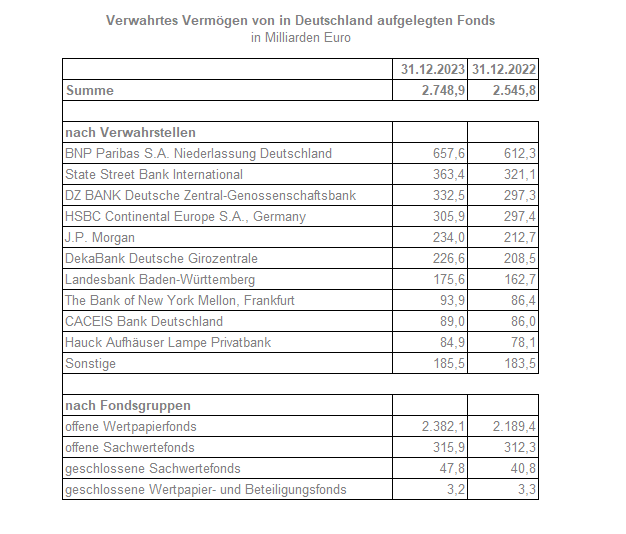 Verwahrtes Vermögen von in Deutschland aufgelegten Fonds
in Milliarden Euro

| | 31.12.2023 | 31.12.2022 |
|---|---|---|
| Summe | 2.748,9 | 2.545,8 |
| | | |
| nach Verwahrstellen | | |
| BNP Paribas S.A. Niederlassung Deutschland | 657,6 | 612,3 |
| State Street Bank International | 363,4 | 321,1 |
| DZ BANK Deutsche Zentral-Genossenschaftsbank | 332,5 | 297,3 |
| HSBC Continental Europe S.A., Germany | 305,9 | 297,4 |
| J.P. Morgan | 234,0 | 212,7 |
| DekaBank Deutsche Girozentrale | 226,6 | 208,5 |
| Landesbank Baden-Württemberg | 175,6 | 162,7 |
| The Bank of New York Mellon, Frankfurt | 93,9 | 86,4 |
| CACEIS Bank Deutschland | 89,0 | 86,0 |
| Hauck Aufhäuser Lampe Privatbank | 84,9 | 78,1 |
| Sonstige | 185,5 | 183,5 |
| | | |
| nach Fondsgruppen | | |
| offene Wertpapierfonds | 2.382,1 | 2.189,4 |
| offene Sachwertefonds | 315,9 | 312,3 |
| geschlossene Sachwertefonds | 47,8 | 40,8 |
| geschlossene Wertpapier- und Beteiligungsfonds | 3,2 | 3,3 |